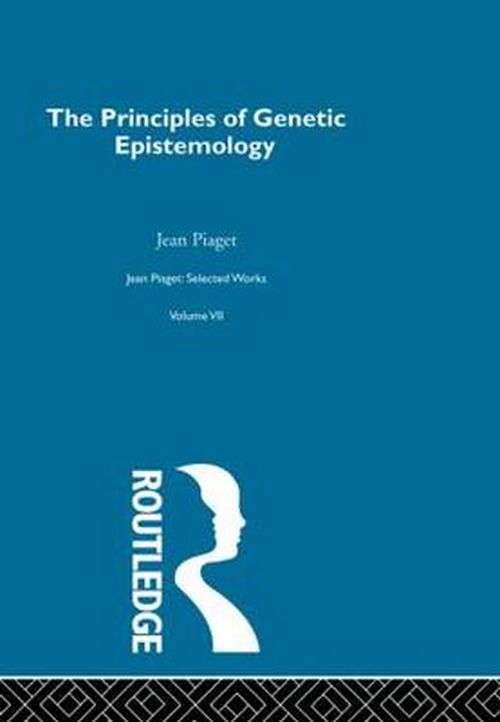 The Principles of Genetic Epistemology

Jean Piaget

Jean Piaget: Selected Works

Volume VII

ROUTLEDGE